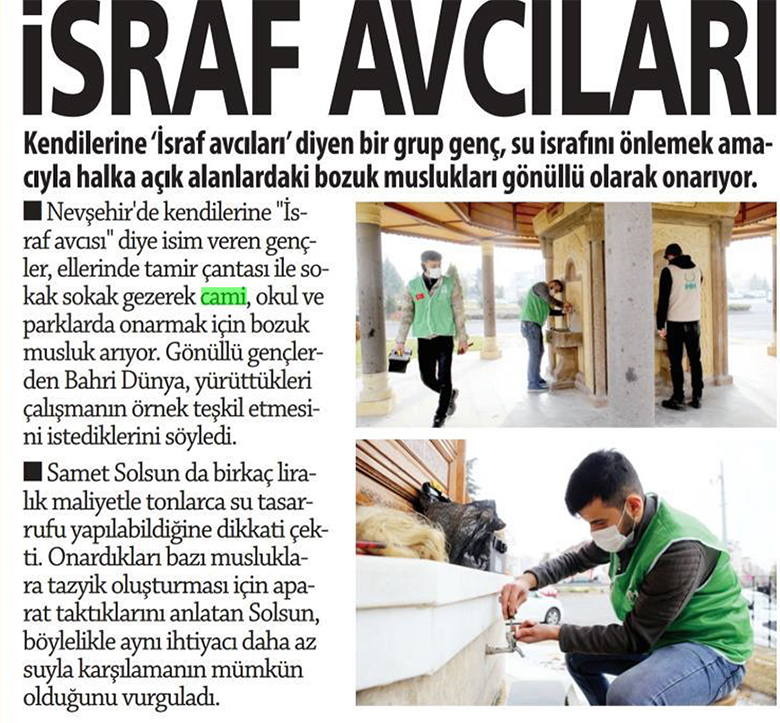 İSRAF AVCILARI

Kendilerine 'İsraf avcıları' diyen bir grup genç, su israfını önlemek amacıyla halka açık alanlardaki bozuk muslukları gönüllü olarak onarıyor.

■ Nevşehir'de kendilerine "İsraf avcısı" diye isim veren gençler, ellerinde tamir çantası ile sokak sokak gezerek cami, okul ve parklarda onarmak için bozuk musluk arıyor. Gönüllü gençlerden Bahri Dünya, yürüttükleri çalışmanın örnek teşkil etmesini istediklerini söyledi.

■ Samet Solsun da birkaç liralık maliyetle tonlarca su tasarrufu yapılabildiğine dikkati çekti. Onardıkları bazı musluklara tazyik oluşturması için aparat taktıklarını anlatan Solsun, böylelikle aynı ihtiyacı daha az suyla karşılamanın mümkün olduğunu vurguladı.